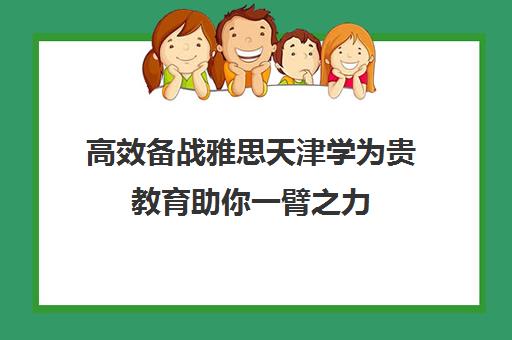 高效备战雅思天津学为贵教育助你一臂之力